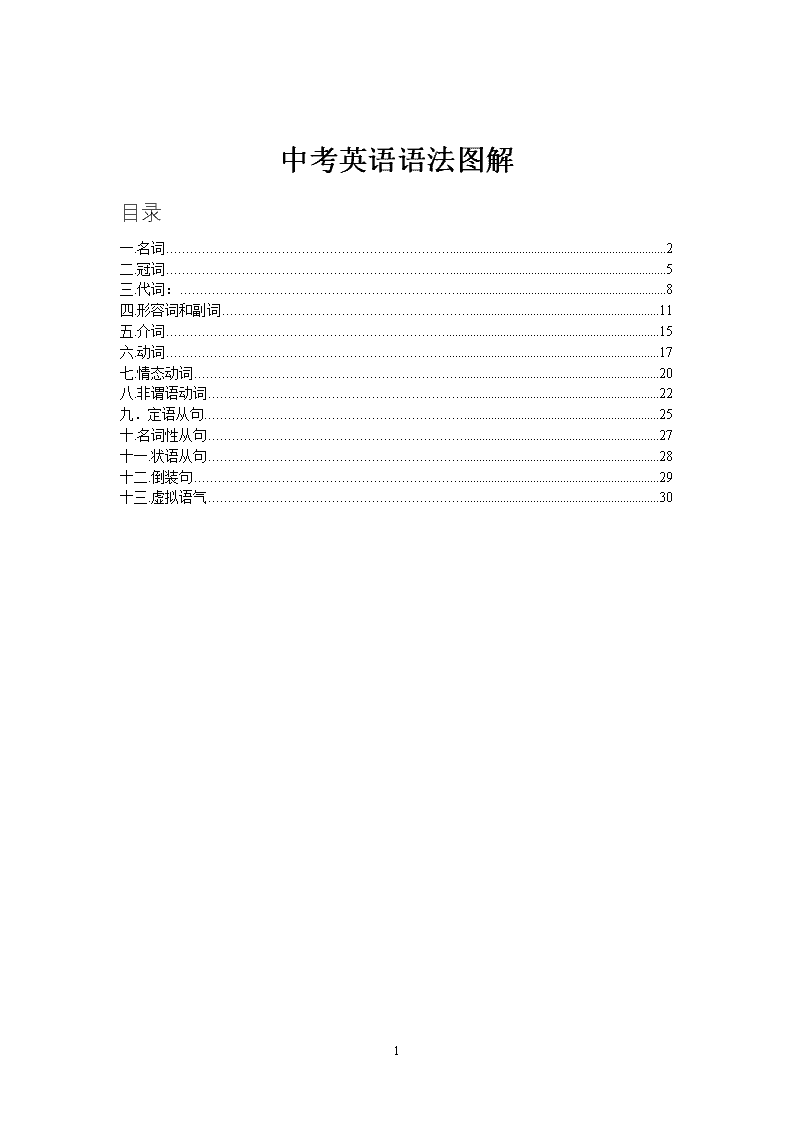 中考英语语法图解

目录

一.名词……2
二.冠词……5
三.代词：……8
四.形容词和副词……11
五.介词……15
六.动词……17
七.情态动词……20
八.非谓语动词……22
九．定语从句……25
十.名词性从句……27
十一.状语从句……28
十二.倒装句……29
十三.虚拟语气……30

1